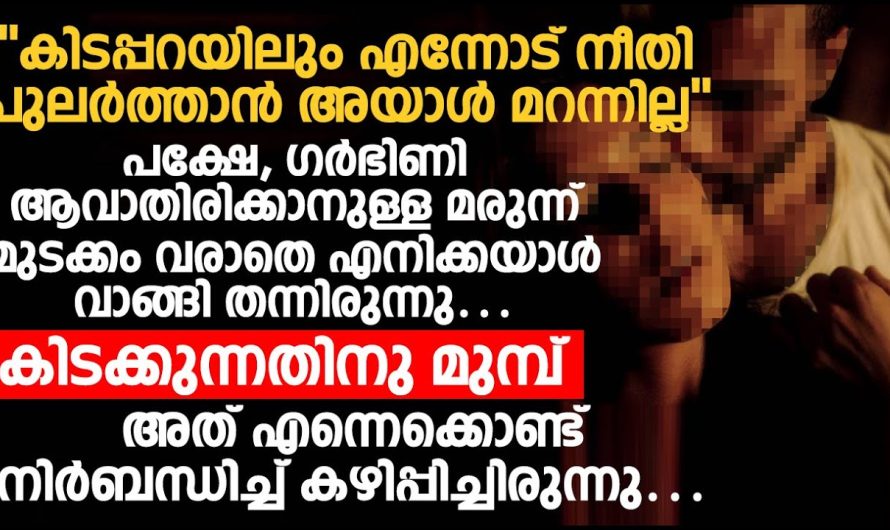 "കിടപ്പറയിലും എന്നോട് നീതി പുലർത്താൻ അയാൾ മറന്നില്ല"

പക്ഷേ, ഗർഭിണി ആവാതിരിക്കാനുള്ള മരുന്ന് മുടക്കം വരാതെ എനിക്കയാൾ വാങ്ങി തന്നിരുന്നു...

കിടക്കുന്നതിനു മുമ്പ്

അത് എന്നെക്കൊണ്ട് നിർബന്ധിച്ച് കഴിപ്പിച്ചിരുന്നു...